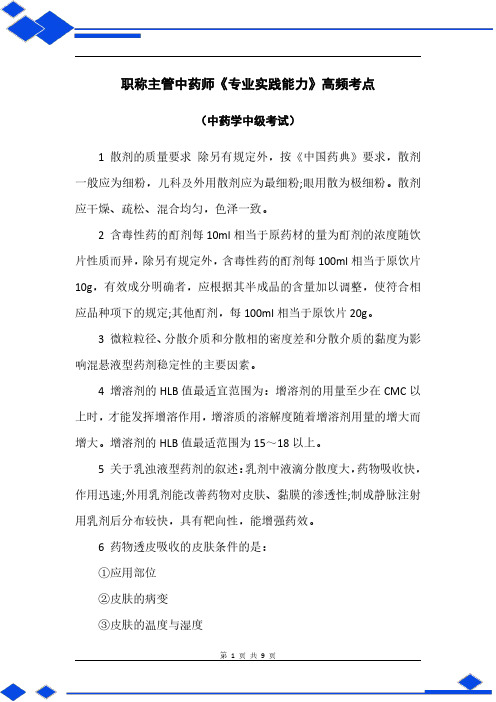 职称主管中药师《专业实践能力》高频考点

（中药学中级考试）

1 散剂的质量要求 除另有规定外，按《中国药典》要求，散剂一般应为细粉，儿科及外用散剂应为最细粉;眼用散为极细粉。散剂应干燥、疏松、混合均匀，色泽一致。

2 含毒性药的酊剂每 10ml 相当于原药材的量为酊剂的浓度随饮片性质而异，除另有规定外，含毒性药的酊剂每 100ml 相当于原饮片 10g，有效成分明确者，应根据其半成品的含量加以调整，使符合相应品种项下的规定;其他酊剂，每 100ml 相当于原饮片 20g。

3 微粒粒径、分散介质和分散相的密度差和分散介质的黏度为影响混悬液型药剂稳定性的主要因素。

4 增溶剂的 HLB 值最适宜范围为：增溶剂的用量至少在 CMC 以上时，才能发挥增溶作用，增溶质的溶解度随着增溶剂用量的增大而增大。增溶剂的 HLB 值最适范围为 15～18 以上。

5 关于乳浊液型药剂的叙述：乳剂中液滴分散度大，药物吸收快，作用迅速;外用乳剂能改善药物对皮肤、黏膜的渗透性;制成静脉注射用乳剂后分布较快，具有靶向性，能增强药效。

6 药物透皮吸收的皮肤条件的是：

①应用部位

②皮肤的病变

③皮肤的温度与湿度

第 1 页 共 9 页